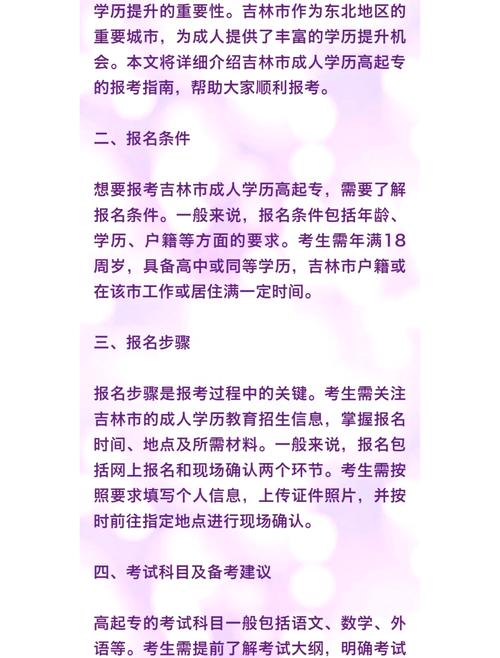 学历提升的重要性。吉林市作为东北地区的重要城市，为成人提供了丰富的学历提升机会。本文将详细介绍吉林市成人学历高起专的报考指南，帮助大家顺利报考。

二、报名条件

想要报考吉林市成人学历高起专，需要了解报名条件。一般来说，报名条件包括年龄、学历、户籍等方面的要求。考生需年满18周岁，具备高中或同等学历，吉林市户籍或在该市工作或居住满一定时间。

三、报名步骤

报名步骤是报考过程中的关键。考生需关注吉林市的成人学历教育招生信息，掌握报名时间、地点及所需材料。一般来说，报名包括网上报名和现场确认两个环节。考生需按照要求填写个人信息，上传证件照片，并按时前往指定地点进行现场确认。

四、考试科目及备考建议

高起专的考试科目一般包括语文、数学、外语等。考生需提前了解考试大纲，明确考试